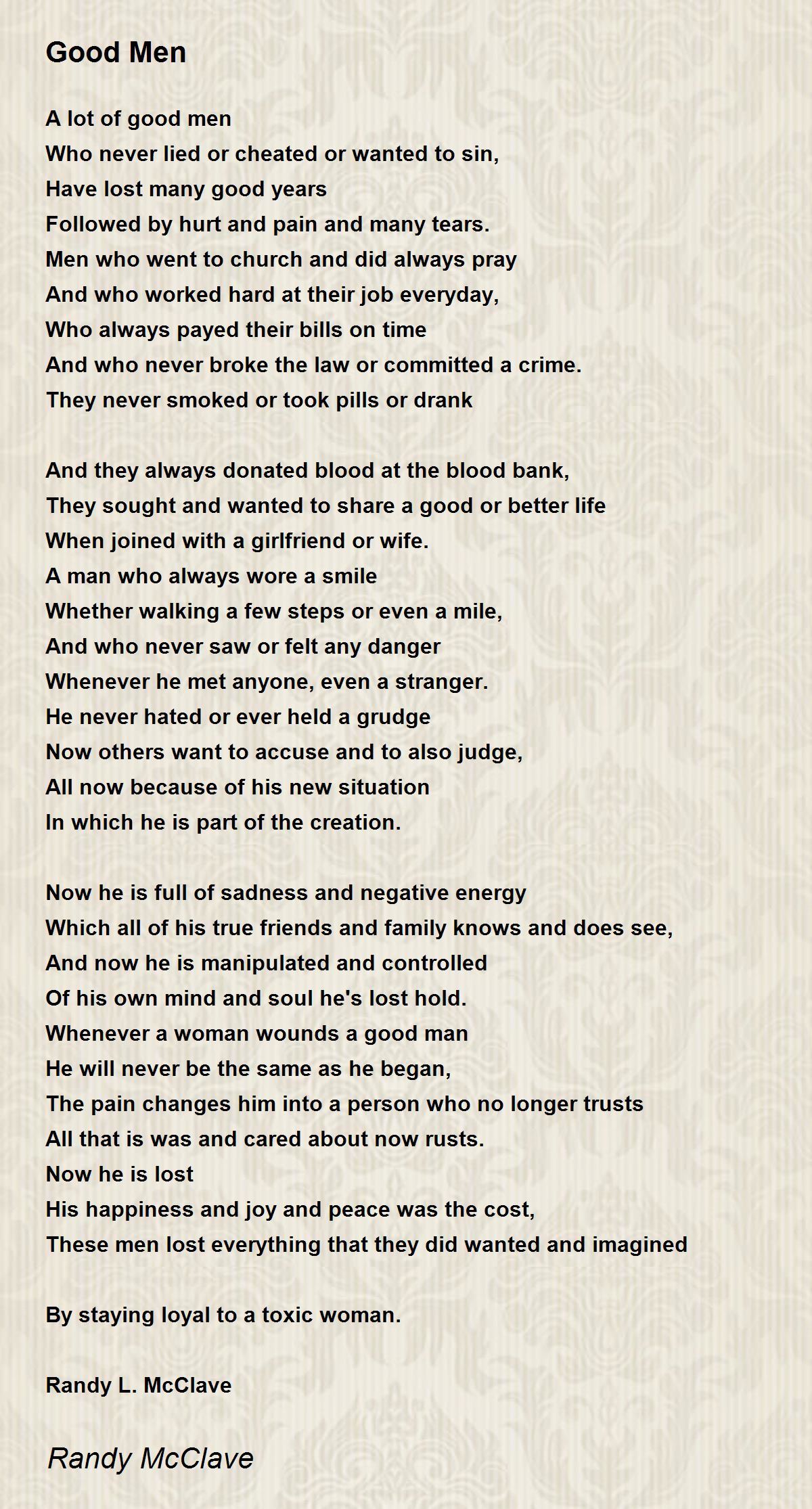 Good Men

A lot of good men
Who never lied or cheated or wanted to sin,
Have lost many good years
Followed by hurt and pain and many tears.
Men who went to church and did always pray
And who worked hard at their job everyday,
Who always payed their bills on time
And who never broke the law or committed a crime.
They never smoked or took pills or drank

And they always donated blood at the blood bank,
They sought and wanted to share a good or better life
When joined with a girlfriend or wife.
A man who always wore a smile
Whether walking a few steps or even a mile,
And who never saw or felt any danger
Whenever he met anyone, even a stranger.
He never hated or ever held a grudge
Now others want to accuse and to also judge,
All now because of his new situation
In which he is part of the creation.

Now he is full of sadness and negative energy
Which all of his true friends and family knows and does see,
And now he is manipulated and controlled
Of his own mind and soul he's lost hold.
Whenever a woman wounds a good man
He will never be the same as he began,
The pain changes him into a person who no longer trusts
All that is was and cared about now rusts.
Now he is lost
His happiness and joy and peace was the cost,
These men lost everything that they did wanted and imagined

By staying loyal to a toxic woman.

Randy L. McClave

Randy McClave